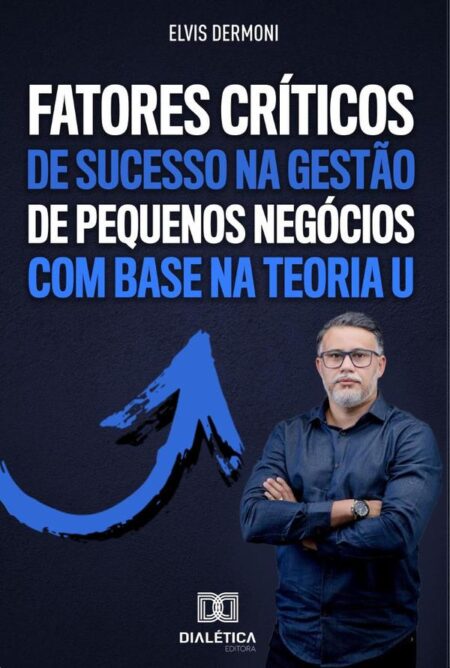 ELVIS DERMONI

FATORES CRÍTICOS DE SUCESSO NA GESTÃO DE PEQUENOS NEGÓCIOS COM BASE NA TEORIA U

DIALÉTICA
EDITORA